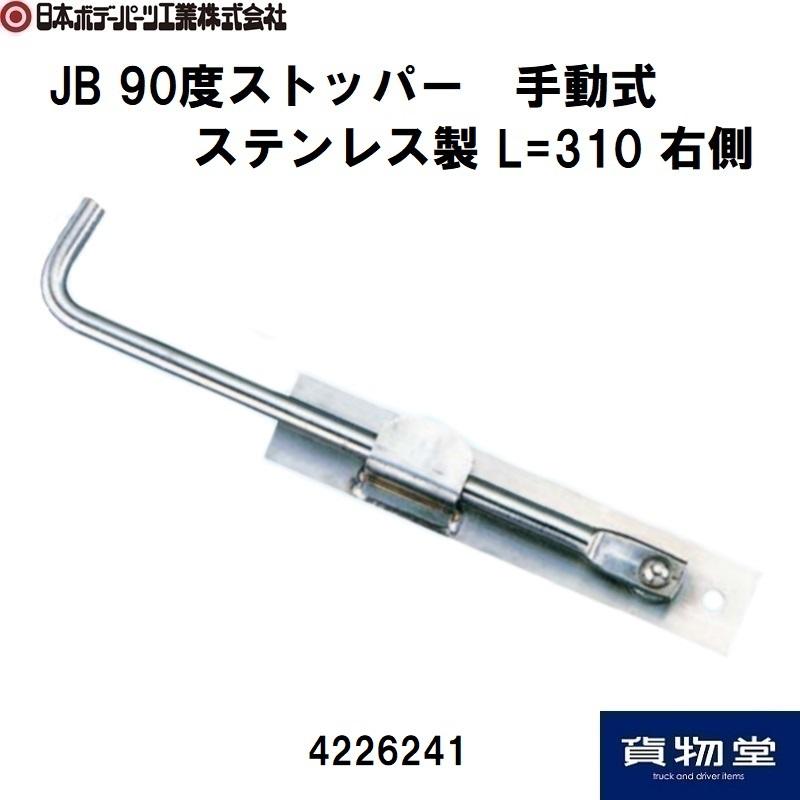 日本ボデーパーツ工業株式会社

JB 90度ストッパー　手動式
ステンレス製 L=310 右側

4226241

貨物堂
truck and driver items